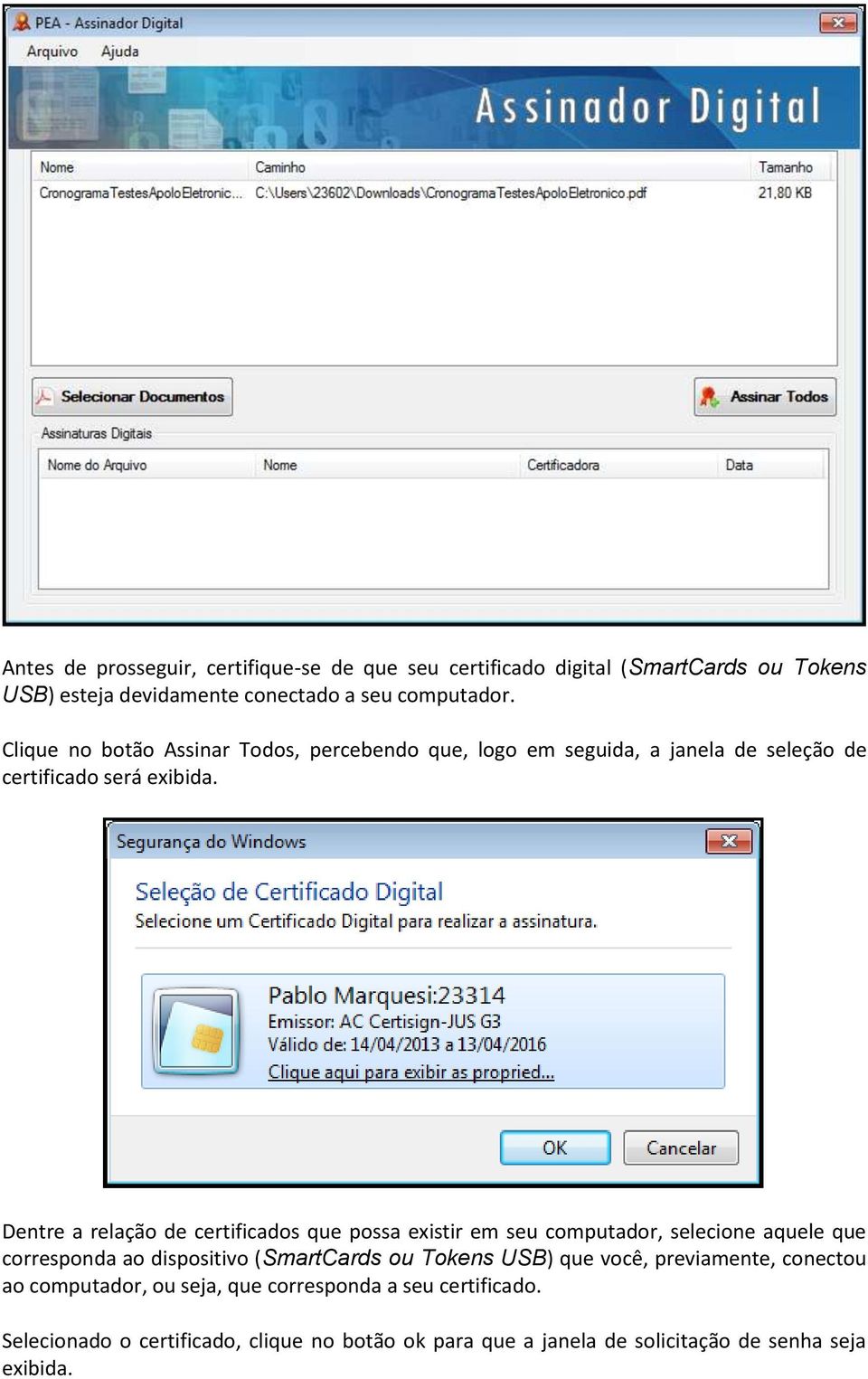 PEA - Assinador Digital

Arquivo Ajuda

Assinador Digital

| Nome | Caminho | Tamanho |
|---|---|---|
| CronogramaTestesApoloEletronic... | C:\Users\23602\Downloads\CronogramaTestesApoloEletronico.pdf | 21,80 KB |

Selecionar Documentos

Assinar Todos

Assinaturas Digitais

| Nome do Arquivo | Nome | Certificadora | Data |
|---|---|---|---|

Antes de prosseguir, certifique-se de que seu certificado digital (SmartCards ou Tokens USB) esteja devidamente conectado a seu computador.

Clique no botão Assinar Todos, percebendo que, logo em seguida, a janela de seleção de certificado será exibida.

Segurança do Windows

Seleção de Certificado Digital

Selecione um Certificado Digital para realizar a assinatura.

Pablo Marquesi:23314

Emissor: AC Certisign-JUS G3

Válido de: 14/04/2013 a 13/04/2016

Clique aqui para exibir as propried...

OK Cancelar

Dentre a relação de certificados que possa existir em seu computador, selecione aquele que corresponda ao dispositivo (SmartCards ou Tokens USB) que você, previamente, conectou ao computador, ou seja, que corresponda a seu certificado.

Selecionado o certificado, clique no botão ok para que a janela de solicitação de senha seja exibida.